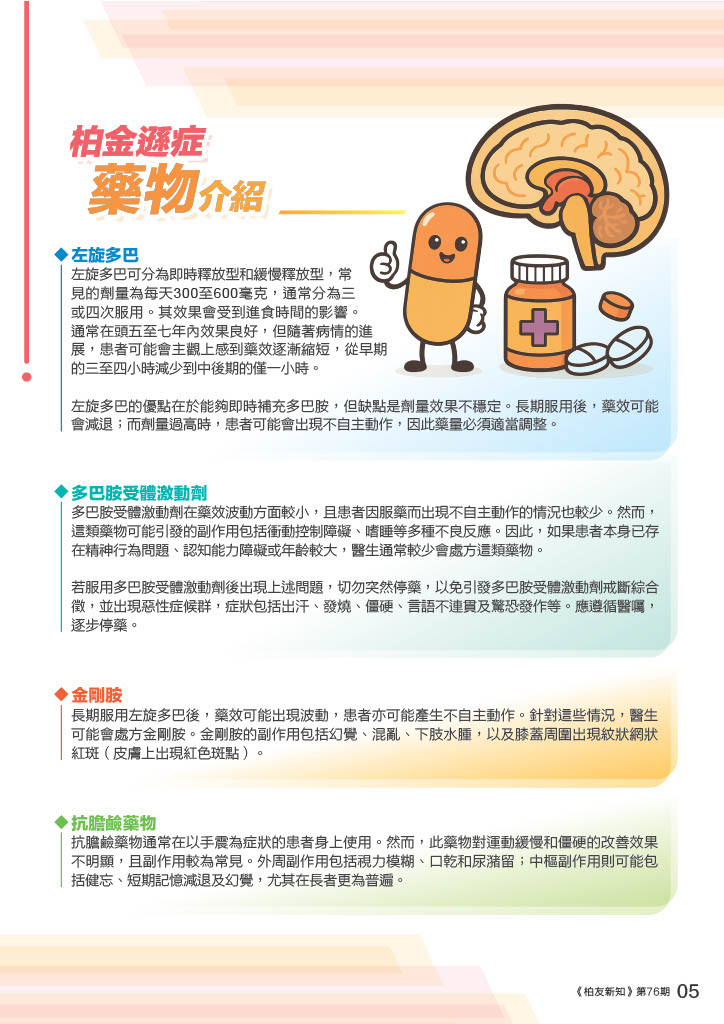 柏金遜症
藥物介紹

◆左旋多巴
左旋多巴可分為即時釋放型和緩慢釋放型，常見的劑量為每天300至600毫克，通常分為三或四次服用。其效果會受到進食時間的影響。通常在頭五至七年內效果良好，但隨著病情的進展，患者可能會主觀上感到藥效逐漸縮短，從早期的三至四小時減少到中後期的僅一小時。

左旋多巴的優點在於能夠即時補充多巴胺，但缺點是劑量效果不穩定。長期服用後，藥效可能會減退；而劑量過高時，患者可能會出現不自主動作，因此藥量必須適當調整。

◆多巴胺受體激動劑
多巴胺受體激動劑在藥效波動方面較小，且患者因服藥而出現不自主動作的情況也較少。然而，這類藥物可能引發的副作用包括衝動控制障礙、嗜睡等多種不良反應。因此，如果患者本身已存在精神行為問題、認知能力障礙或年齡較大，醫生通常較少會處方這類藥物。

若服用多巴胺受體激動劑後出現上述問題，切勿突然停藥，以免引發多巴胺受體激動劑戒斷綜合徵，並出現惡性症候群，症狀包括出汗、發燒、僵硬、言語不連貫及驚恐發作等。應遵循醫囑，逐步停藥。

◆金剛胺
長期服用左旋多巴後，藥效可能出現波動，患者亦可能產生不自主動作。針對這些情況，醫生可能會處方金剛胺。金剛胺的副作用包括幻覺、混亂、下肢水腫，以及膝蓋周圍出現紋狀網狀紅斑（皮膚上出現紅色斑點）。

◆抗膽鹼藥物
抗膽鹼藥物通常在以手震為症狀的患者身上使用。然而，此藥物對運動緩慢和僵硬的改善效果不明顯，且副作用較為常見。外周副作用包括視力模糊、口乾和尿瀦留；中樞副作用則可能包括健忘、短期記憶減退及幻覺，尤其在長者更為普遍。

《柏友新知》第76期 05